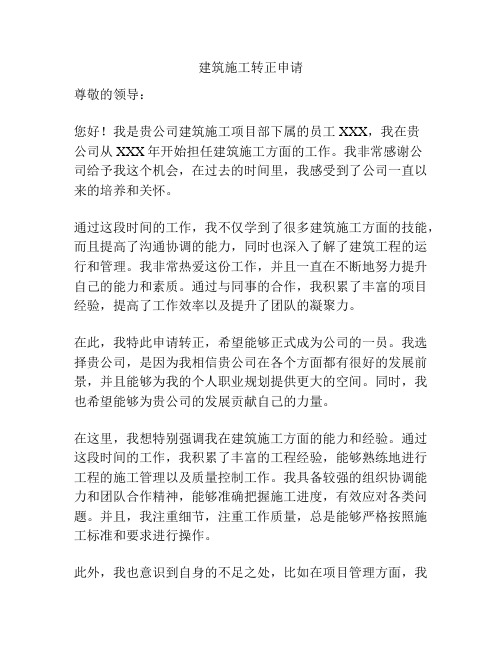 建筑施工转正申请

尊敬的领导：

您好！我是贵公司建筑施工项目部下属的员工 XXX，我在贵公司从 XXX 年开始担任建筑施工方面的工作。我非常感谢公司给予我这个机会，在过去的时间里，我感受到了公司一直以来的培养和关怀。

通过这段时间的工作，我不仅学到了很多建筑施工方面的技能，而且提高了沟通协调的能力，同时也深入了解了建筑工程的运行和管理。我非常热爱这份工作，并且一直在不断地努力提升自己的能力和素质。通过与同事的合作，我积累了丰富的项目经验，提高了工作效率以及提升了团队的凝聚力。

在此，我特此申请转正，希望能够正式成为公司的一员。我选择贵公司，是因为我相信贵公司在各个方面都有很好的发展前景，并且能够为我的个人职业规划提供更大的空间。同时，我也希望能够为贵公司的发展贡献自己的力量。

在这里，我想特别强调我在建筑施工方面的能力和经验。通过这段时间的工作，我积累了丰富的工程经验，能够熟练地进行工程的施工管理以及质量控制工作。我具备较强的组织协调能力和团队合作精神，能够准确把握施工进度，有效应对各类问题。并且，我注重细节，注重工作质量，总是能够严格按照施工标准和要求进行操作。

此外，我也意识到自身的不足之处，比如在项目管理方面，我